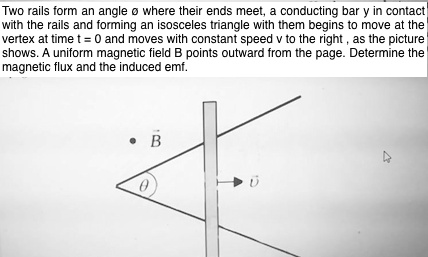 Two rails form an angle ø where their ends meet, a conducting bar y in contact with the rails and forming an isosceles triangle with them begins to move at the vertex at time t = 0 and moves with constant speed v to the right , as the picture shows. A uniform magnetic field B points outward from the page. Determine the magnetic flux and the induced emf.

$\vec{B}$

$\theta$

$\vec{v}$